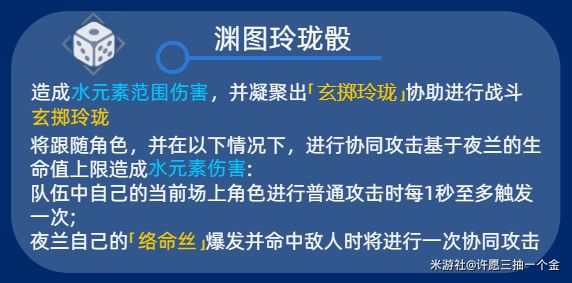 渊图玲珑骰

造成水元素范围伤害，并凝聚出「玄掷玲珑」协助进行战斗

玄掷玲珑

将跟随角色，并在以下情况下，进行协同攻击基于夜兰的生命值上限造成水元素伤害:
队伍中自己的当前场上角色进行普通攻击时每1秒至多触发一次;
夜兰自己的「络命丝」爆发并命中敌人时将进行一次协同攻击

米游社@许愿三抽一个金